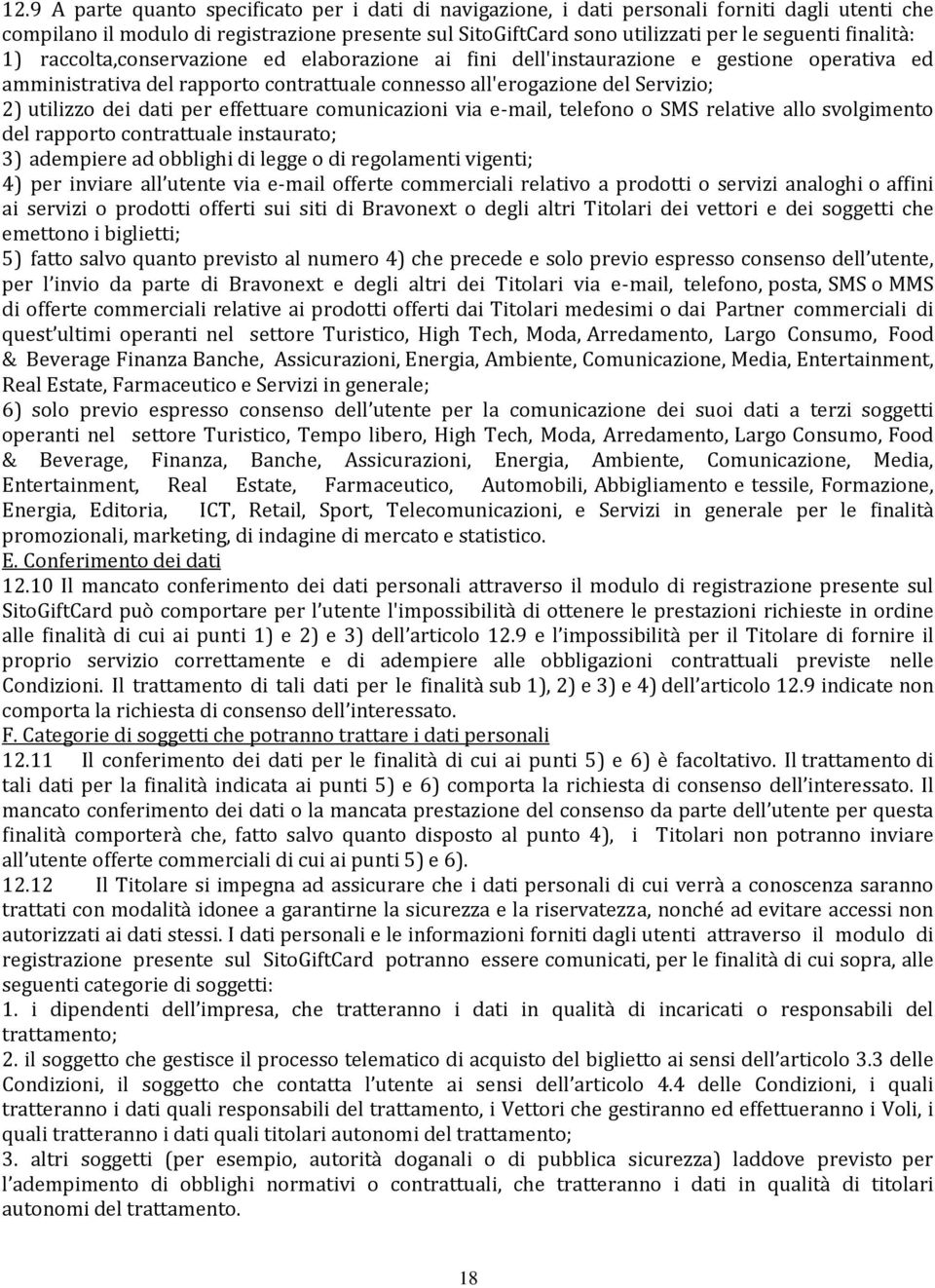 12.9 A parte quanto specificato per i dati di navigazione, i dati personali forniti dagli utenti che compilano il modulo di registrazione presente sul SitoGiftCard sono utilizzati per le seguenti finalità:
1) raccolta,conservazione ed elaborazione ai fini dell'instaurazione e gestione operativa ed amministrativa del rapporto contrattuale connesso all'erogazione del Servizio;
2) utilizzo dei dati per effettuare comunicazioni via e-mail, telefono o SMS relative allo svolgimento del rapporto contrattuale instaurato;
3) adempiere ad obblighi di legge o di regolamenti vigenti;
4) per inviare all utente via e-mail offerte commerciali relativo a prodotti o servizi analoghi o affini ai servizi o prodotti offerti sui siti di Bravonext o degli altri Titolari dei vettori e dei soggetti che emettono i biglietti;
5) fatto salvo quanto previsto al numero 4) che precede e solo previo espresso consenso dell utente, per l invio da parte di Bravonext e degli altri dei Titolari via e-mail, telefono, posta, SMS o MMS di offerte commerciali relative ai prodotti offerti dai Titolari medesimi o dai Partner commerciali di quest ultimi operanti nel settore Turistico, High Tech, Moda, Arredamento, Largo Consumo, Food & Beverage Finanza Banche, Assicurazioni, Energia, Ambiente, Comunicazione, Media, Entertainment, Real Estate, Farmaceutico e Servizi in generale;
6) solo previo espresso consenso dell utente per la comunicazione dei suoi dati a terzi soggetti operanti nel settore Turistico, Tempo libero, High Tech, Moda, Arredamento, Largo Consumo, Food & Beverage, Finanza, Banche, Assicurazioni, Energia, Ambiente, Comunicazione, Media, Entertainment, Real Estate, Farmaceutico, Automobili, Abbigliamento e tessile, Formazione, Energia, Editoria, ICT, Retail, Sport, Telecomunicazioni, e Servizi in generale per le finalità promozionali, marketing, di indagine di mercato e statistico.
E. Conferimento dei dati
12.10 Il mancato conferimento dei dati personali attraverso il modulo di registrazione presente sul SitoGiftCard può comportare per l utente l'impossibilità di ottenere le prestazioni richieste in ordine alle finalità di cui ai punti 1) e 2) e 3) dell articolo 12.9 e l impossibilità per il Titolare di fornire il proprio servizio correttamente e di adempiere alle obbligazioni contrattuali previste nelle Condizioni. Il trattamento di tali dati per le finalità sub 1), 2) e 3) e 4) dell articolo 12.9 indicate non comporta la richiesta di consenso dell interessato.
F. Categorie di soggetti che potranno trattare i dati personali
12.11 Il conferimento dei dati per le finalità di cui ai punti 5) e 6) è facoltativo. Il trattamento di tali dati per la finalità indicata ai punti 5) e 6) comporta la richiesta di consenso dell interessato. Il mancato conferimento dei dati o la mancata prestazione del consenso da parte dell utente per questa finalità comporterà che, fatto salvo quanto disposto al punto 4), i Titolari non potranno inviare all utente offerte commerciali di cui ai punti 5) e 6).
12.12 Il Titolare si impegna ad assicurare che i dati personali di cui verrà a conoscenza saranno trattati con modalità idonee a garantirne la sicurezza e la riservatezza, nonché ad evitare accessi non autorizzati ai dati stessi. I dati personali e le informazioni forniti dagli utenti attraverso il modulo di registrazione presente sul SitoGiftCard potranno essere comunicati, per le finalità di cui sopra, alle seguenti categorie di soggetti:
1. i dipendenti dell impresa, che tratteranno i dati in qualità di incaricati o responsabili del trattamento;
2. il soggetto che gestisce il processo telematico di acquisto del biglietto ai sensi dell articolo 3.3 delle Condizioni, il soggetto che contatta l utente ai sensi dell articolo 4.4 delle Condizioni, i quali tratteranno i dati quali responsabili del trattamento, i Vettori che gestiranno ed effettueranno i Voli, i quali tratteranno i dati quali titolari autonomi del trattamento;
3. altri soggetti (per esempio, autorità doganali o di pubblica sicurezza) laddove previsto per l adempimento di obblighi normativi o contrattuali, che tratteranno i dati in qualità di titolari autonomi del trattamento.

18